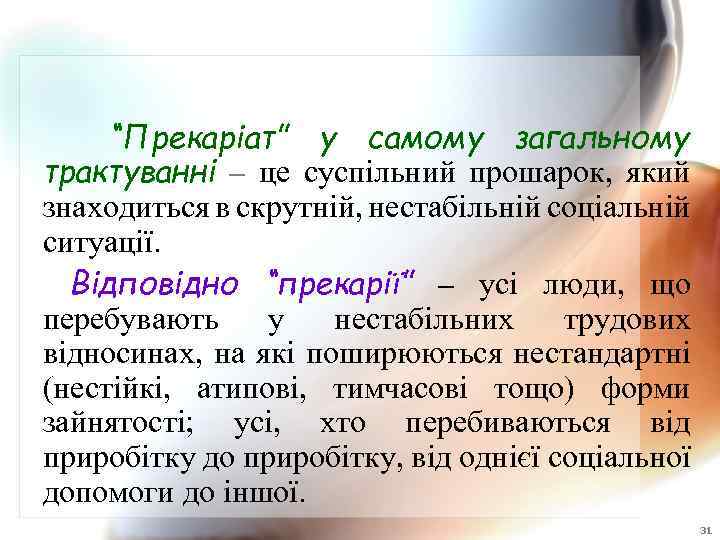 “Прекаріат” у самому загальному трактуванні – це суспільний прошарок, який знаходиться в скрутній, нестабільній соціальній ситуації.

Відповідно “прекарії” – усі люди, що перебувають у нестабільних трудових відносинах, на які поширюються нестандартні (нестійкі, атипові, тимчасові тощо) форми зайнятості; усі, хто перебиваються від приробітку до приробітку, від однієї соціальної допомоги до іншої.

31